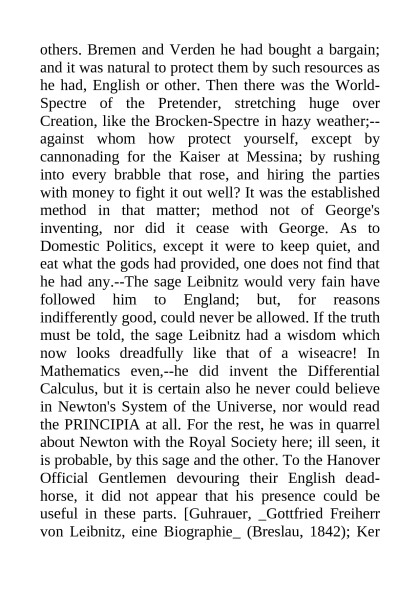 others. Bremen and Verden he had bought a bargain; and it was natural to protect them by such resources as he had, English or other. Then there was the World-Spectre of the Pretender, stretching huge over Creation, like the Brocken-Spectre in hazy weather;--against whom how protect yourself, except by cannonading for the Kaiser at Messina; by rushing into every brabble that rose, and hiring the parties with money to fight it out well? It was the established method in that matter; method not of George's inventing, nor did it cease with George. As to Domestic Politics, except it were to keep quiet, and eat what the gods had provided, one does not find that he had any.--The sage Leibnitz would very fain have followed him to England; but, for reasons indifferently good, could never be allowed. If the truth must be told, the sage Leibnitz had a wisdom which now looks dreadfully like that of a wiseacre! In Mathematics even,--he did invent the Differential Calculus, but it is certain also he never could believe in Newton's System of the Universe, nor would read the PRINCIPIA at all. For the rest, he was in quarrel about Newton with the Royal Society here; ill seen, it is probable, by this sage and the other. To the Hanover Official Gentlemen devouring their English dead-horse, it did not appear that his presence could be useful in these parts. [Guhrauer, _Gottfried Freiherr von Leibnitz, eine Biographie_ (Breslau, 1842); Ker